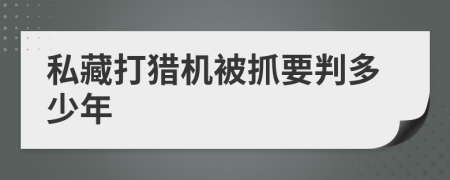 私藏打猎机被抓要判多少年